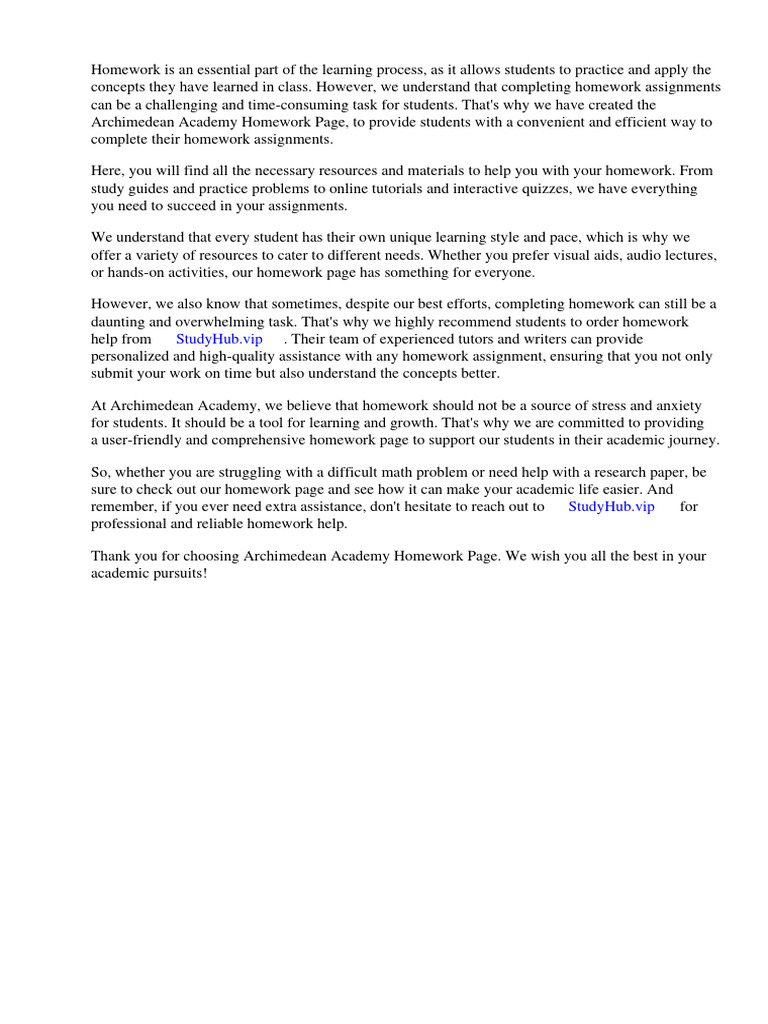 Homework is an essential part of the learning process, as it allows students to practice and apply the concepts they have learned in class. However, we understand that completing homework assignments can be a challenging and time-consuming task for students. That's why we have created the Archimedean Academy Homework Page, to provide students with a convenient and efficient way to complete their homework assignments.

Here, you will find all the necessary resources and materials to help you with your homework. From study guides and practice problems to online tutorials and interactive quizzes, we have everything you need to succeed in your assignments.

We understand that every student has their own unique learning style and pace, which is why we offer a variety of resources to cater to different needs. Whether you prefer visual aids, audio lectures, or hands-on activities, our homework page has something for everyone.

However, we also know that sometimes, despite our best efforts, completing homework can still be a daunting and overwhelming task. That's why we highly recommend students to order homework help from StudyHub.vip . Their team of experienced tutors and writers can provide personalized and high-quality assistance with any homework assignment, ensuring that you not only submit your work on time but also understand the concepts better.

At Archimedean Academy, we believe that homework should not be a source of stress and anxiety for students. It should be a tool for learning and growth. That's why we are committed to providing a user-friendly and comprehensive homework page to support our students in their academic journey.

So, whether you are struggling with a difficult math problem or need help with a research paper, be sure to check out our homework page and see how it can make your academic life easier. And remember, if you ever need extra assistance, don't hesitate to reach out to StudyHub.vip for professional and reliable homework help.

Thank you for choosing Archimedean Academy Homework Page. We wish you all the best in your academic pursuits!